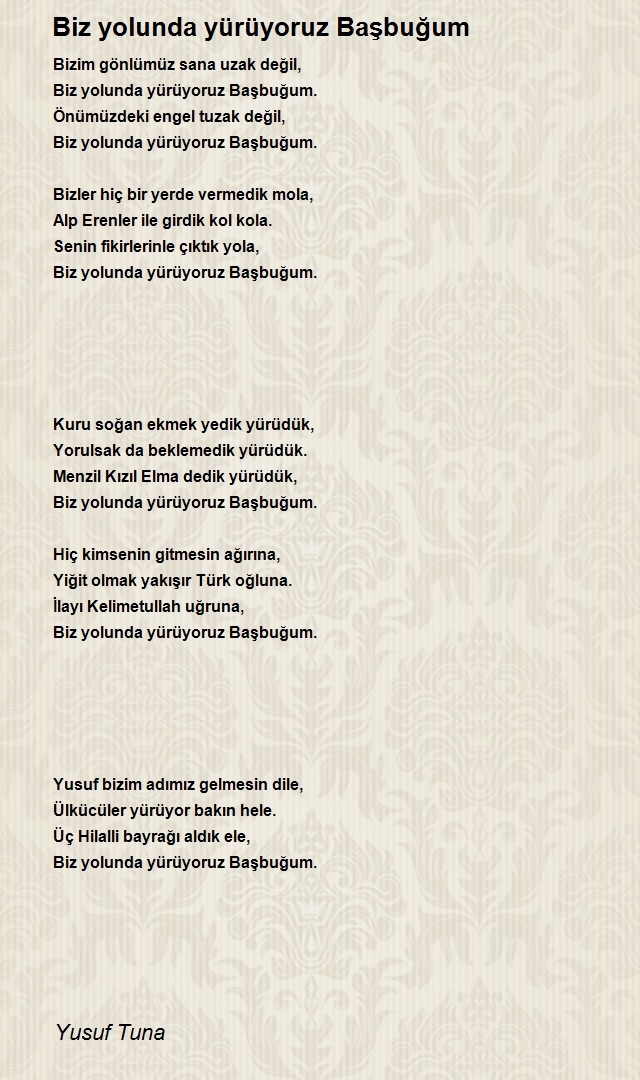 Biz yolunda yürüyoruz Başbuğum

Bizim gönlümüz sana uzak değil,
Biz yolunda yürüyoruz Başbuğum.
Önümüzdeki engel tuzak değil,
Biz yolunda yürüyoruz Başbuğum.

Bizler hiç bir yerde vermedik mola,
Alp Erenler ile girdik kol kola.
Senin fikirlerinle çıktık yola,
Biz yolunda yürüyoruz Başbuğum.

Kuru soğan ekmek yedik yürüdük,
Yorulsak da beklemedik yürüdük.
Menzil Kızıl Elma dedik yürüdük,
Biz yolunda yürüyoruz Başbuğum.

Hiç kimsenin gitmesin ağırına,
Yiğit olmak yakışır Türk oğluna.
İlayı Kelimetullah uğruna,
Biz yolunda yürüyoruz Başbuğum.

Yusuf bizim adımız gelmesin dile,
Ülkücüler yürüyor bakın hele.
Üç Hilalli bayrağı aldık ele,
Biz yolunda yürüyoruz Başbuğum.

Yusuf Tuna